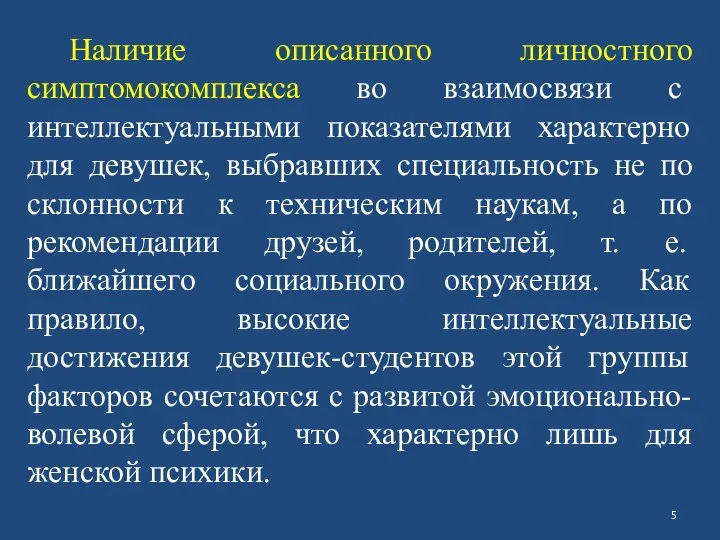 Наличие описанного личностного симптомокомплекса во взаимосвязи с интеллектуальными показателями характерно для девушек, выбравших специальность не по склонности к техническим наукам, а по рекомендации друзей, родителей, т. е. ближайшего социального окружения. Как правило, высокие интеллектуальные достижения девушек-студентов этой группы факторов сочетаются с развитой эмоционально-волевой сферой, что характерно лишь для женской психики.

5